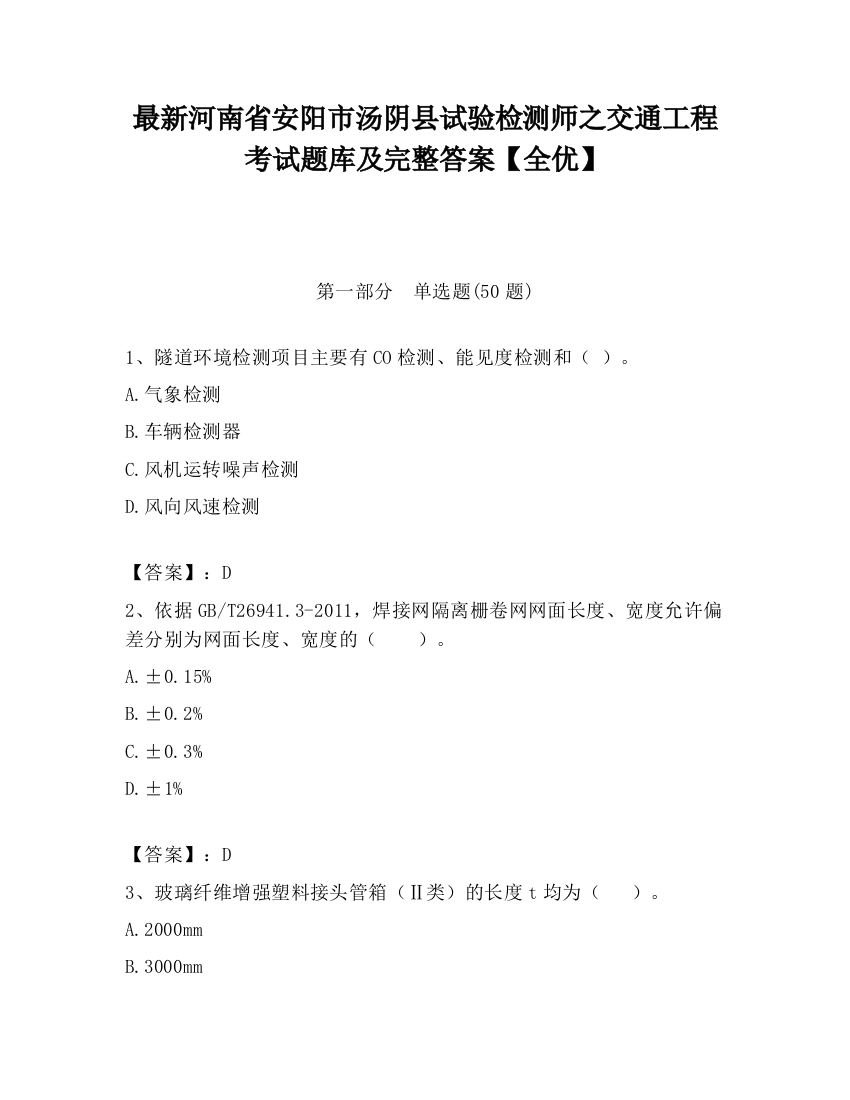 最新河南省安阳市汤阴县试验检测师之交通工程考试题库及完整答案【全优】

第一部分　单选题(50 题)

1、隧道环境检测项目主要有 CO 检测、能见度检测和（ ）。

A.气象检测

B.车辆检测器

C.风机运转噪声检测

D.风向风速检测

【答案】：D

2、依据 GB/T26941.3-2011，焊接网隔离栅卷网网面长度、宽度允许偏差分别为网面长度、宽度的（　　）。

A.±0.15%

B.±0.2%

C.±0.3%

D.±1%

【答案】：D

3、玻璃纤维增强塑料接头管箱（Ⅱ类）的长度 t 均为（　　）。

A.2000mm

B.3000mm